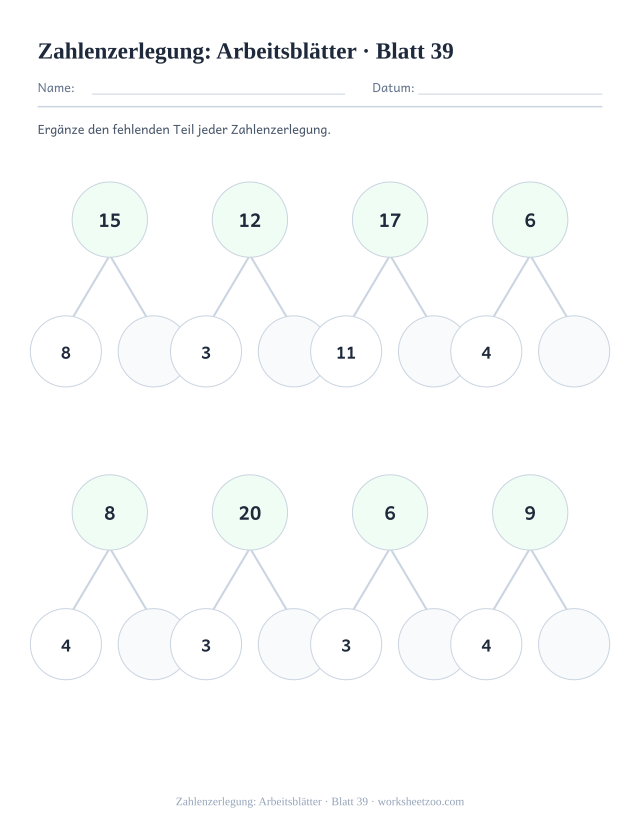 Zahlenzerlegung: Arbeitsblätter · Blatt 39

Name: Datum:

Ergänze den fehlenden Teil jeder Zahlenzerlegung.

15

8

12

3

17

11

6

4

8

4

20

3

6

3

9

4

Zahlenzerlegung: Arbeitsblätter · Blatt 39 · worksheetzoo.com